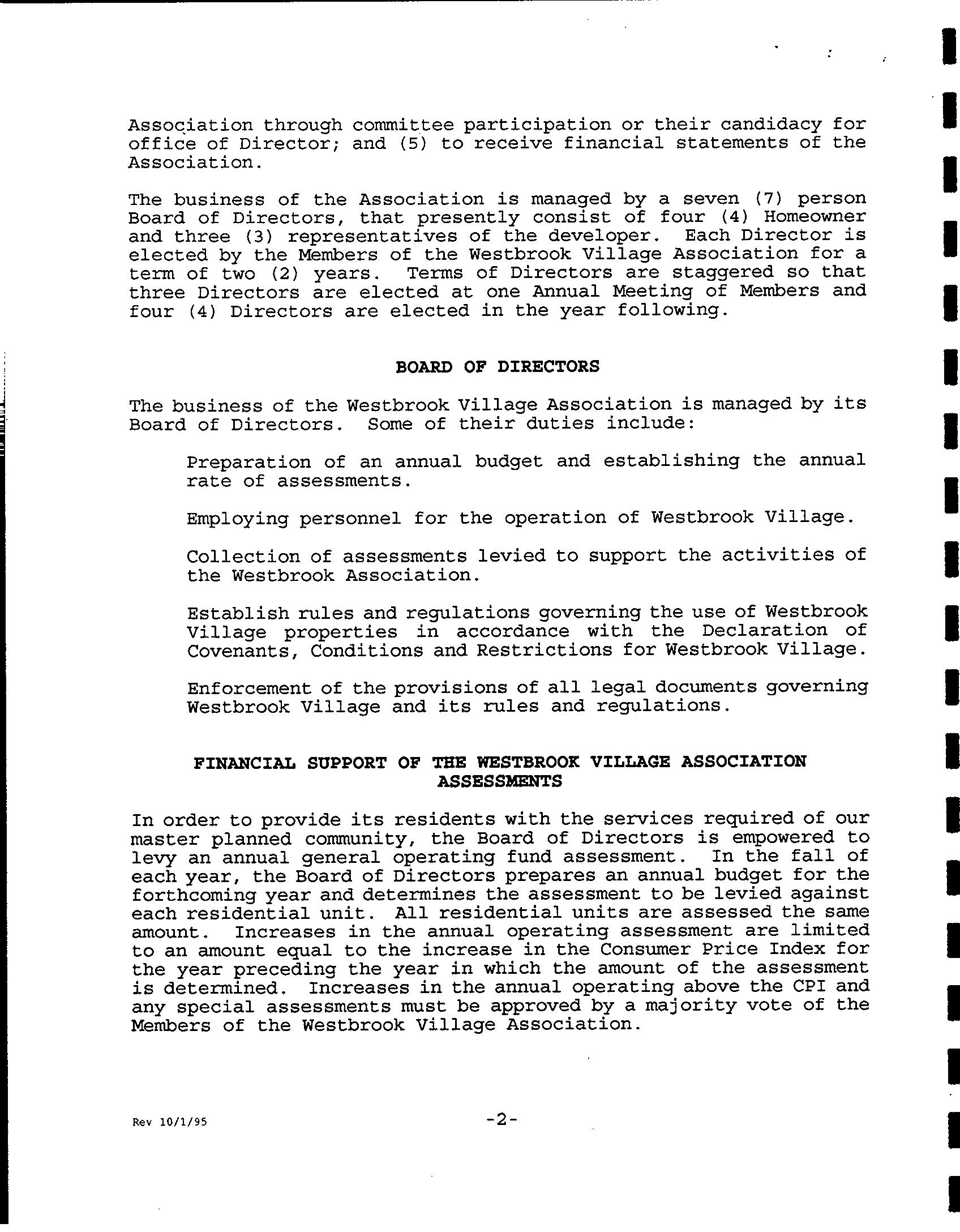 Association through committee participation or their candidacy for office of Director; and (5) to receive financial statements of the Association.

The business of the Association is managed by a seven (7) person Board of Directors, that presently consist of four (4) Homeowner and three (3) representatives of the developer. Each Director is elected by the Members of the Westbrook Village Association for a term of two (2) years. Terms of Directors are staggered so that three Directors are elected at one Annual Meeting of Members and four (4) Directors are elected in the year following.

BOARD OF DIRECTORS

The business of the Westbrook Village Association is managed by its Board of Directors. Some of their duties include:

Preparation of an annual budget and establishing the annual rate of assessments.

Employing personnel for the operation of Westbrook Village.

Collection of assessments levied to support the activities of the Westbrook Association.

Establish rules and regulations governing the use of Westbrook Village properties in accordance with the Declaration of Covenants, Conditions and Restrictions for Westbrook Village.

Enforcement of the provisions of all legal documents governing Westbrook Village and its rules and regulations.

FINANCIAL SUPPORT OF THE WESTBROOK VILLAGE ASSOCIATION ASSESSMENTS

In order to provide its residents with the services required of our master planned community, the Board of Directors is empowered to levy an annual general operating fund assessment. In the fall of each year, the Board of Directors prepares an annual budget for the forthcoming year and determines the assessment to be levied against each residential unit. All residential units are assessed the same amount. Increases in the annual operating assessment are limited to an amount equal to the increase in the Consumer Price Index for the year preceding the year in which the amount of the assessment is determined. Increases in the annual operating above the CPI and any special assessments must be approved by a majority vote of the Members of the Westbrook Village Association.

Rev 10/1/95

-2-